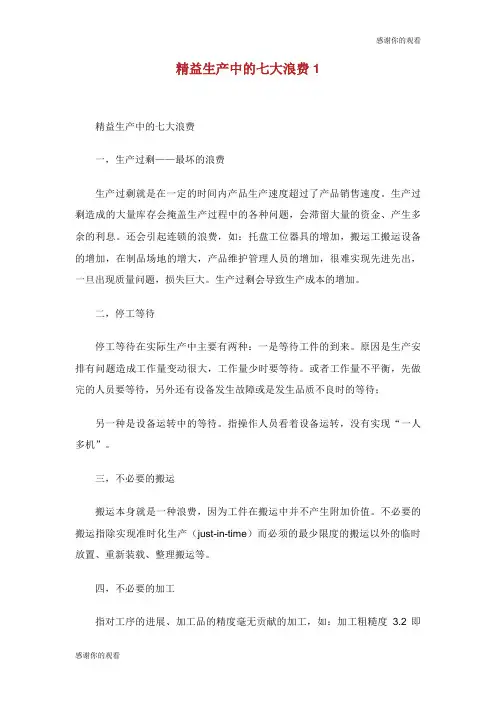 感谢你的观看

精益生产中的七大浪费 1

精益生产中的七大浪费

一，生产过剩——最坏的浪费

生产过剩就是在一定的时间内产品生产速度超过了产品销售速度。生产过剩造成的大量库存会掩盖生产过程中的各种问题，会滞留大量的资金、产生多余的利息。还会引起连锁的浪费，如：托盘工位器具的增加，搬运工搬运设备的增加，在制品场地的增大，产品维护管理人员的增加，很难实现先进先出，一旦出现质量问题，损失巨大。生产过剩会导致生产成本的增加。

二，停工等待

停工等待在实际生产中主要有两种：一是等待工件的到来。原因是生产安排有问题造成工作量变动很大，工作量少时要等待。或者工作量不平衡，先做完的人员要等待，另外还有设备发生故障或是发生品质不良时的等待；

另一种是设备运转中的等待。指操作人员看着设备运转，没有实现“一人多机”。

三，不必要的搬运

搬运本身就是一种浪费，因为工件在搬运中并不产生附加价值。不必要的搬运指除实现准时化生产（just-in-time）而必须的最少限度的搬运以外的临时放置、重新装载、整理搬运等。

四，不必要的加工

指对工序的进展、加工品的精度毫无贡献的加工，如：加工粗糙度 3.2 即

感谢你的观看